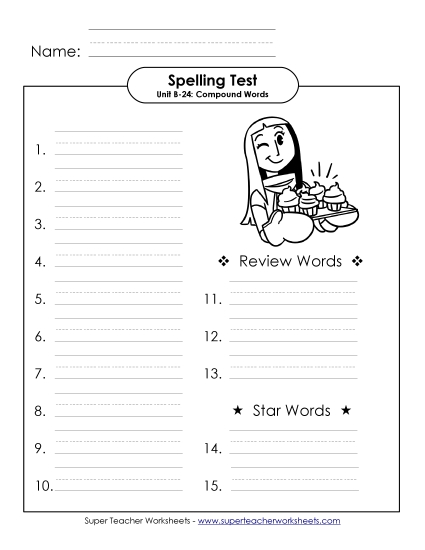 Name:

Spelling Test
Unit B-24: Compound Words

1.

2.

3.

4.

5.

6.

7.

8.

9.

10.

❖ Review Words ❖

11.

12.

13.

★ Star Words ★

14.

15.

Super Teacher Worksheets - www.superteacherworksheets.com